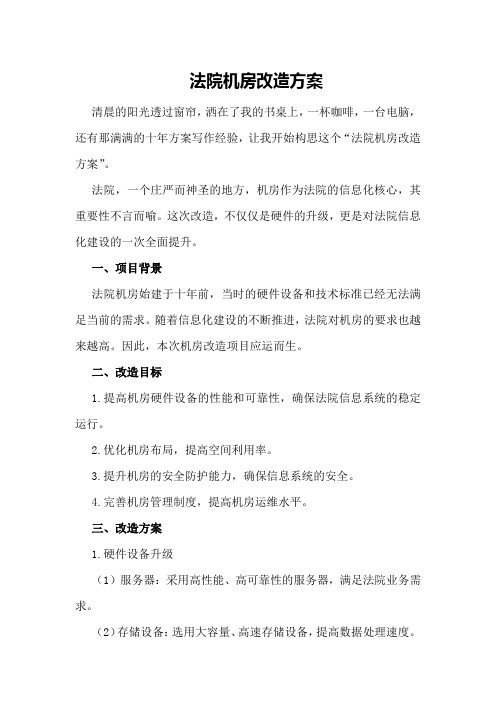 法院机房改造方案

清晨的阳光透过窗帘，洒在了我的书桌上，一杯咖啡，一台电脑，还有那满满的十年方案写作经验，让我开始构思这个“法院机房改造方案”。

法院，一个庄严而神圣的地方，机房作为法院的信息化核心，其重要性不言而喻。这次改造，不仅仅是硬件的升级，更是对法院信息化建设的一次全面提升。

一、项目背景

法院机房始建于十年前，当时的硬件设备和技术标准已经无法满足当前的需求。随着信息化建设的不断推进，法院对机房的要求也越来越高。因此，本次机房改造项目应运而生。

二、改造目标

1.提高机房硬件设备的性能和可靠性，确保法院信息系统的稳定运行。

2.优化机房布局，提高空间利用率。

3.提升机房的安全防护能力，确保信息系统的安全。

4.完善机房管理制度，提高机房运维水平。

三、改造方案

1.硬件设备升级

（1）服务器：采用高性能、高可靠性的服务器，满足法院业务需求。

（2）存储设备：选用大容量、高速存储设备，提高数据处理速度。